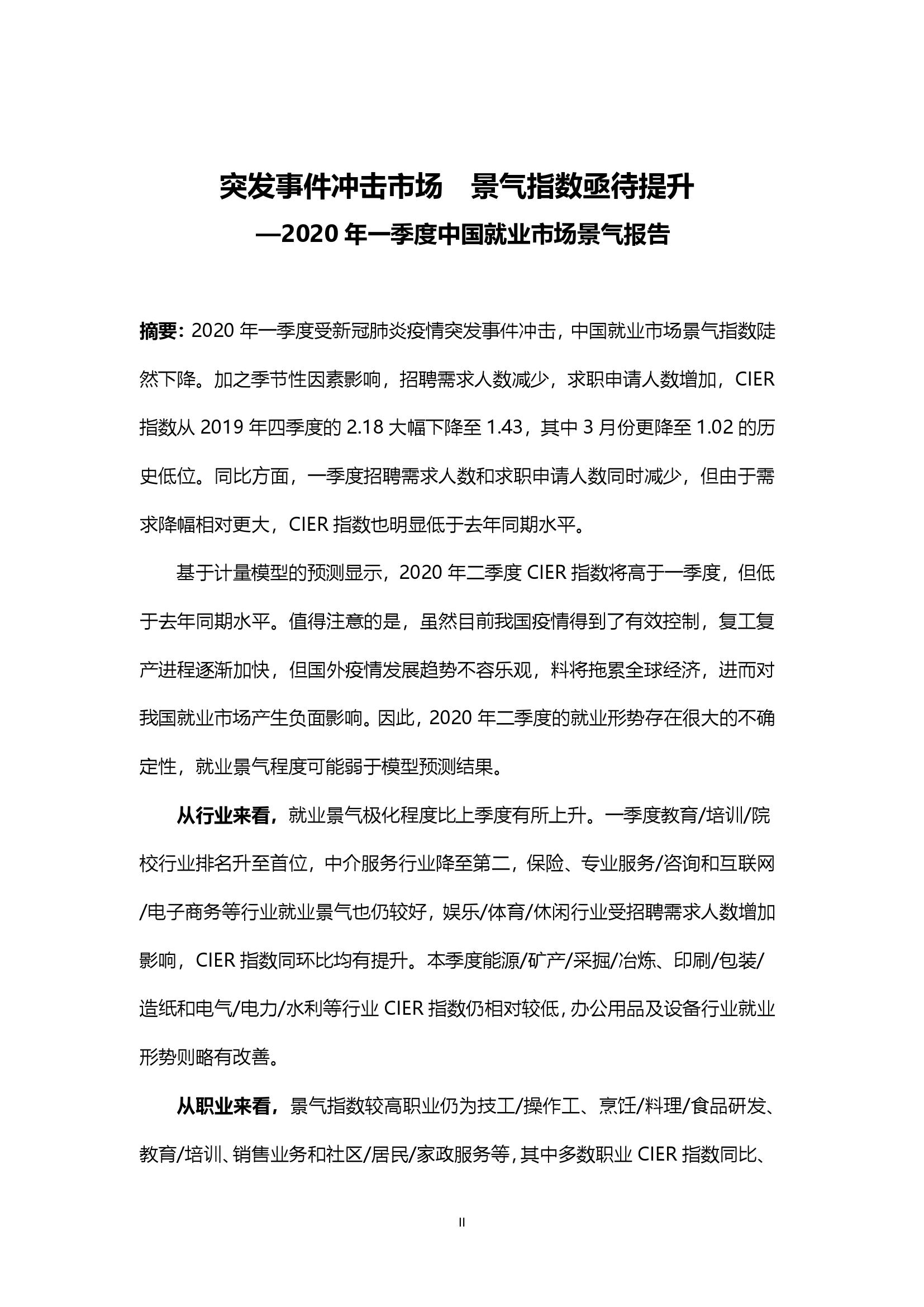 突发事件冲击市场　景气指数亟待提升

—2020 年一季度中国就业市场景气报告

摘要：2020 年一季度受新冠肺炎疫情突发事件冲击，中国就业市场景气指数陡然下降。加之季节性因素影响，招聘需求人数减少，求职申请人数增加，CIER 指数从 2019 年四季度的 2.18 大幅下降至 1.43，其中 3 月份更降至 1.02 的历史低位。同比方面，一季度招聘需求人数和求职申请人数同时减少，但由于需求降幅相对更大，CIER 指数也明显低于去年同期水平。

基于计量模型的预测显示，2020 年二季度 CIER 指数将高于一季度，但低于去年同期水平。值得注意的是，虽然目前我国疫情得到了有效控制，复工复产进程逐渐加快，但国外疫情发展趋势不容乐观，料将拖累全球经济，进而对我国就业市场产生负面影响。因此，2020 年二季度的就业形势存在很大的不确定性，就业景气程度可能弱于模型预测结果。

从行业来看，就业景气极化程度比上季度有所上升。一季度教育/培训/院校行业排名升至首位，中介服务行业降至第二，保险、专业服务/咨询和互联网/电子商务等行业就业景气也仍较好，娱乐/体育/休闲行业受招聘需求人数增加影响，CIER 指数同环比均有提升。本季度能源/矿产/采掘/冶炼、印刷/包装/造纸和电气/电力/水利等行业 CIER 指数仍相对较低，办公用品及设备行业就业形势则略有改善。

从职业来看，景气指数较高职业仍为技工/操作工、烹饪/料理/食品研发、教育/培训、销售业务和社区/居民/家政服务等，其中多数职业 CIER 指数同比、

II